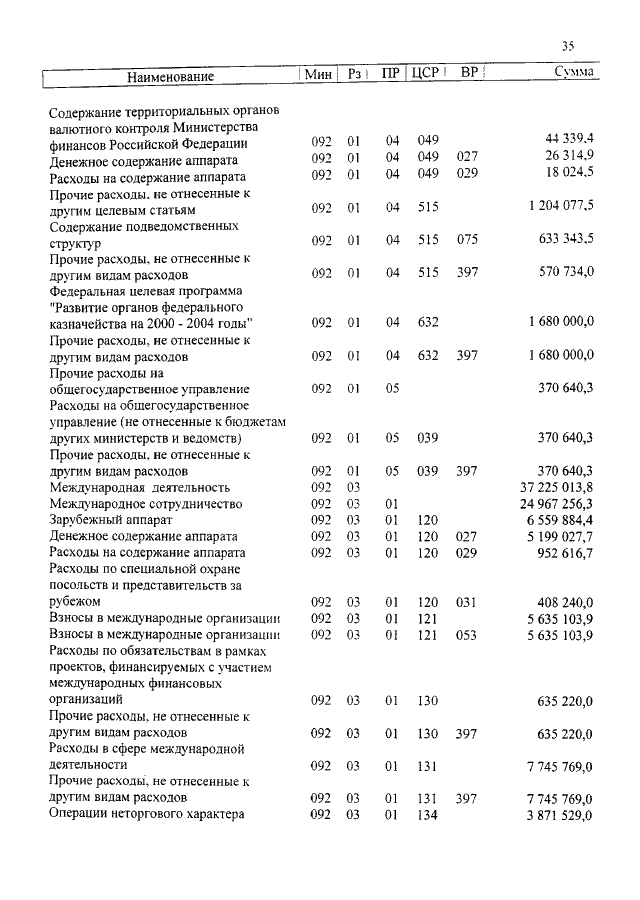 35

| Наименование | Мин | Рз | ПР | ЦСР | ВР | Сумма |
|---|---|---|---|---|---|---|
| Содержание территориальных органов валютного контроля Министерства финансов Российской Федерации | 092 | 01 | 04 | 049 | | 44 339,4 |
| Денежное содержание аппарата | 092 | 01 | 04 | 049 | 027 | 26 314,9 |
| Расходы на содержание аппарата | 092 | 01 | 04 | 049 | 029 | 18 024,5 |
| Прочие расходы, не отнесенные к другим целевым статьям | 092 | 01 | 04 | 515 | | 1 204 077,5 |
| Содержание подведомственных структур | 092 | 01 | 04 | 515 | 075 | 633 343,5 |
| Прочие расходы, не отнесенные к другим видам расходов | 092 | 01 | 04 | 515 | 397 | 570 734,0 |
| Федеральная целевая программа "Развитие органов федерального казначейства на 2000 - 2004 годы" | 092 | 01 | 04 | 632 | | 1 680 000,0 |
| Прочие расходы, не отнесенные к другим видам расходов | 092 | 01 | 04 | 632 | 397 | 1 680 000,0 |
| Прочие расходы на общегосударственное управление | 092 | 01 | 05 | | | 370 640,3 |
| Расходы на общегосударственное управление (не отнесенные к бюджетам других министерств и ведомств) | 092 | 01 | 05 | 039 | | 370 640,3 |
| Прочие расходы, не отнесенные к другим видам расходов | 092 | 01 | 05 | 039 | 397 | 370 640,3 |
| Международная деятельность | 092 | 03 | | | | 37 225 013,8 |
| Международное сотрудничество | 092 | 03 | 01 | | | 24 967 256,3 |
| Зарубежный аппарат | 092 | 03 | 01 | 120 | | 6 559 884,4 |
| Денежное содержание аппарата | 092 | 03 | 01 | 120 | 027 | 5 199 027,7 |
| Расходы на содержание аппарата | 092 | 03 | 01 | 120 | 029 | 952 616,7 |
| Расходы по специальной охране посольств и представительств за рубежом | 092 | 03 | 01 | 120 | 031 | 408 240,0 |
| Взносы в международные организации | 092 | 03 | 01 | 121 | | 5 635 103,9 |
| Взносы в международные организации | 092 | 03 | 01 | 121 | 053 | 5 635 103,9 |
| Расходы по обязательствам в рамках проектов, финансируемых с участием международных финансовых организаций | 092 | 03 | 01 | 130 | | 635 220,0 |
| Прочие расходы, не отнесенные к другим видам расходов | 092 | 03 | 01 | 130 | 397 | 635 220,0 |
| Расходы в сфере международной деятельности | 092 | 03 | 01 | 131 | | 7 745 769,0 |
| Прочие расходы, не отнесенные к другим видам расходов | 092 | 03 | 01 | 131 | 397 | 7 745 769,0 |
| Операции неторгового характера | 092 | 03 | 01 | 134 | | 3 871 529,0 |